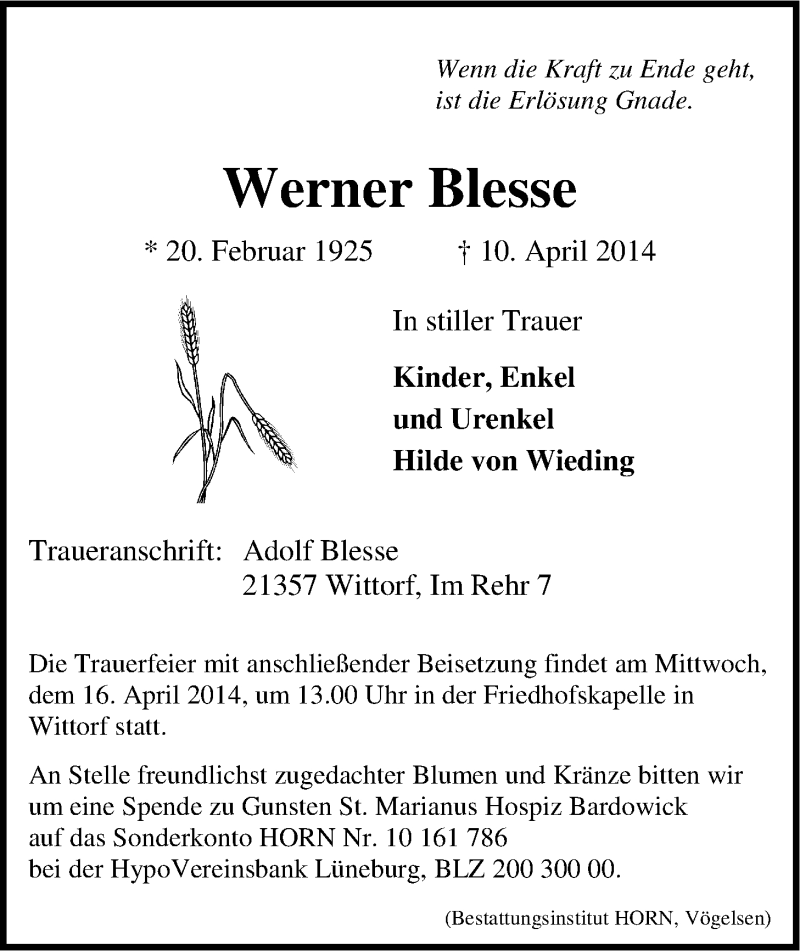 Wenn die Kraft zu Ende geht,
ist die Erlösung Gnade.

Werner Blesse

* 20. Februar 1925 † 10. April 2014

In stiller Trauer

Kinder, Enkel
und Urenkel
Hilde von Wieding

Traueranschrift: Adolf Blesse
21357 Wittorf, Im Rehr 7

Die Trauerfeier mit anschließender Beisetzung findet am Mittwoch, dem 16. April 2014, um 13.00 Uhr in der Friedhofskapelle in Wittorf statt.

An Stelle freundlichst zugedachter Blumen und Kränze bitten wir um eine Spende zu Gunsten St. Marianus Hospiz Bardowick auf das Sonderkonto HORN Nr. 10 161 786 bei der HypoVereinsbank Lüneburg, BLZ 200 300 00.

(Bestattungsinstitut HORN, Vögelsen)